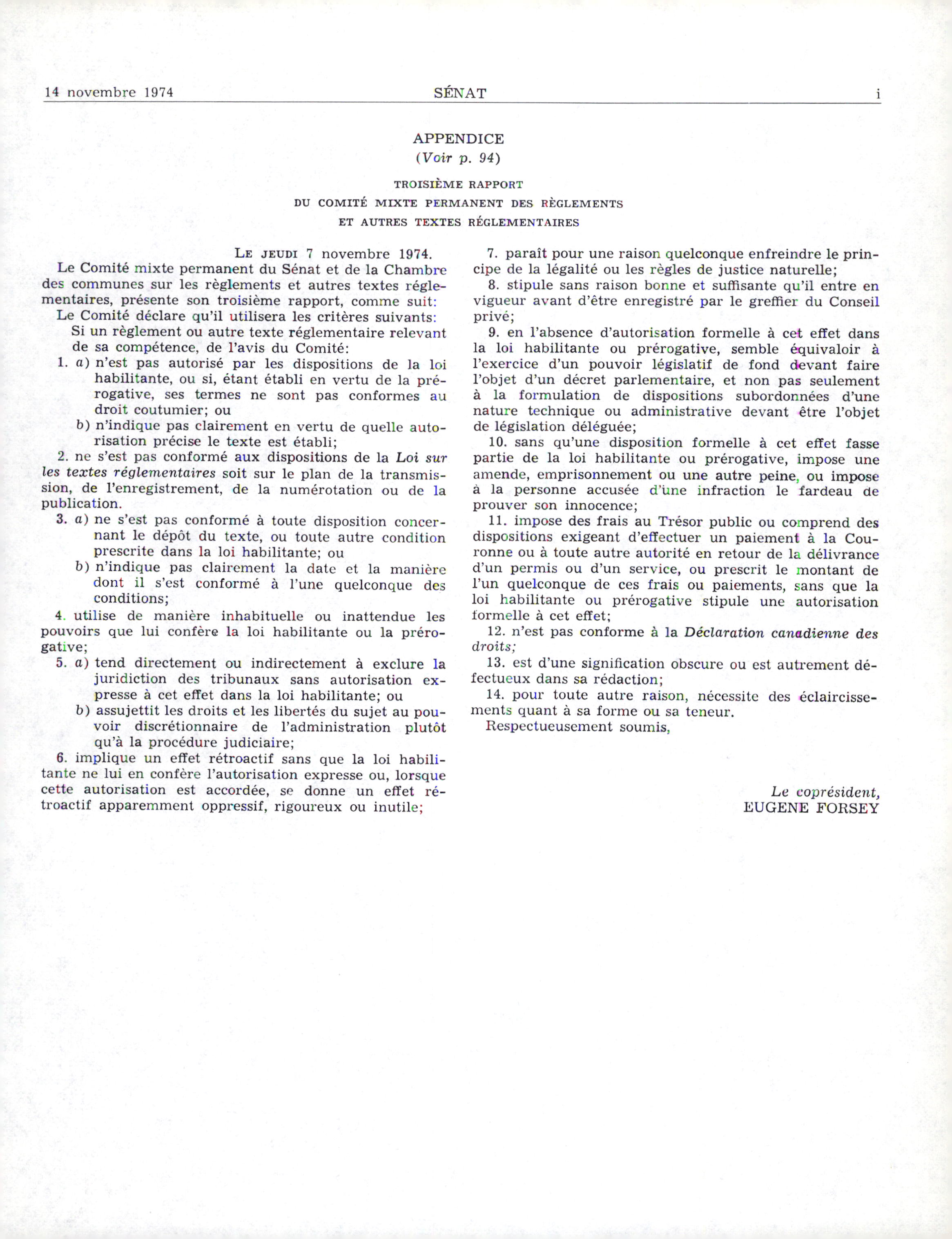 14 novembre 1974 SÉNAT i

APPENDICE
(Voir p. 94)

TROISIÈME RAPPORT
DU COMITÉ MIXTE PERMANENT DES RÈGLEMENTS
ET AUTRES TEXTES RÉGLEMENTAIRES

LE JEUDI 7 novembre 1974.

Le Comité mixte permanent du Sénat et de la Chambre des communes sur les règlements et autres textes réglementaires, présente son troisième rapport, comme suit:

Le Comité déclare qu'il utilisera les critères suivants:

Si un règlement ou autre texte réglementaire relevant de sa compétence, de l'avis du Comité:

1. a) n'est pas autorisé par les dispositions de la loi habilitante, ou si, étant établi en vertu de la prérogative, ses termes ne sont pas conformes au droit coutumier; ou

b) n'indique pas clairement en vertu de quelle autorisation précise le texte est établi;

2. ne s'est pas conformé aux dispositions de la Loi sur les textes réglementaires soit sur le plan de la transmission, de l'enregistrement, de la numérotation ou de la publication.

3. a) ne s'est pas conformé à toute disposition concernant le dépôt du texte, ou toute autre condition prescrite dans la loi habilitante; ou

b) n'indique pas clairement la date et la manière dont il s'est conformé à l'une quelconque des conditions;

4. utilise de manière inhabituelle ou inattendue les pouvoirs que lui confère la loi habilitante ou la prérogative;

5. a) tend directement ou indirectement à exclure la juridiction des tribunaux sans autorisation expresse à cet effet dans la loi habilitante; ou

b) assujettit les droits et les libertés du sujet au pouvoir discrétionnaire de l'administration plutôt qu'à la procédure judiciaire;

6. implique un effet rétroactif sans que la loi habilitante ne lui en confère l'autorisation expresse ou, lorsque cette autorisation est accordée, se donne un effet rétroactif apparemment oppressif, rigoureux ou inutile;

7. paraît pour une raison quelconque enfreindre le principe de la légalité ou les règles de justice naturelle;

8. stipule sans raison bonne et suffisante qu'il entre en vigueur avant d'être enregistré par le greffier du Conseil privé;

9. en l'absence d'autorisation formelle à cet effet dans la loi habilitante ou prérogative, semble équivaloir à l'exercice d'un pouvoir législatif de fond devant faire l'objet d'un décret parlementaire, et non pas seulement à la formulation de dispositions subordonnées d'une nature technique ou administrative devant être l'objet de législation déléguée;

10. sans qu'une disposition formelle à cet effet fasse partie de la loi habilitante ou prérogative, impose une amende, emprisonnement ou une autre peine, ou impose à la personne accusée d'une infraction le fardeau de prouver son innocence;

11. impose des frais au Trésor public ou comprend des dispositions exigeant d'effectuer un paiement à la Couronne ou à toute autre autorité en retour de la délivrance d'un permis ou d'un service, ou prescrit le montant de l'un quelconque de ces frais ou paiements, sans que la loi habilitante ou prérogative stipule une autorisation formelle à cet effet;

12. n'est pas conforme à la Déclaration canadienne des droits;

13. est d'une signification obscure ou est autrement défectueux dans sa rédaction;

14. pour toute autre raison, nécessite des éclaircissements quant à sa forme ou sa teneur.

Respectueusement soumis,

Le coprésident,
EUGENE FORSEY